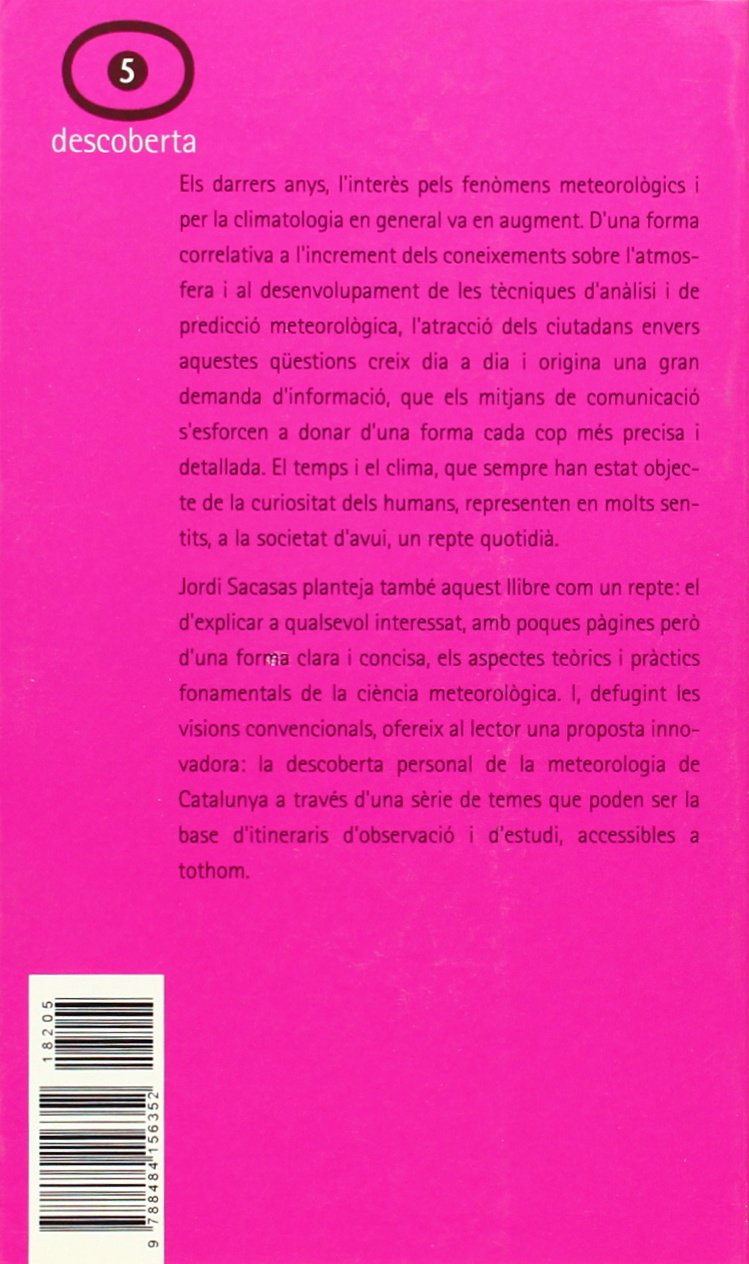 5
descoberta

Els darrers anys, l'interès pels fenòmens meteorològics i per la climatologia en general va en augment. D'una forma correlativa a l'increment dels coneixements sobre l'atmosfera i al desenvolupament de les tècniques d'anàlisi i de predicció meteorològica, l'atracció dels ciutadans envers aquestes qüestions creix dia a dia i origina una gran demanda d'informació, que els mitjans de comunicació s'esforcen a donar d'una forma cada cop més precisa i detallada. El temps i el clima, que sempre han estat objecte de la curiositat dels humans, representen en molts sentits, a la societat d'avui, un repte quotidià.

Jordi Sacasas planteja també aquest llibre com un repte: el d'explicar a qualsevol interessat, amb poques pàgines però d'una forma clara i concisa, els aspectes teòrics i pràctics fonamentals de la ciència meteorològica. I, defugint les visions convencionals, ofereix al lector una proposta innovadora: la descoberta personal de la meteorologia de Catalunya a través d'una sèrie de temes que poden ser la base d'itineraris d'observació i d'estudi, accessibles a tothom.

18205

9 788484 156352